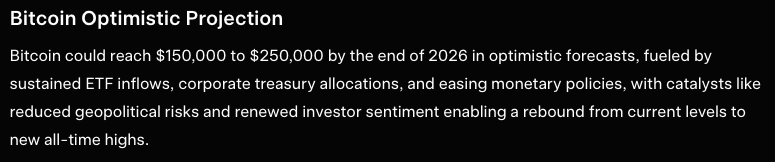 Bitcoin Optimistic Projection

Bitcoin could reach \$150,000 to \$250,000 by the end of 2026 in optimistic forecasts, fueled by sustained ETF inflows, corporate treasury allocations, and easing monetary policies, with catalysts like reduced geopolitical risks and renewed investor sentiment enabling a rebound from current levels to new all-time highs.